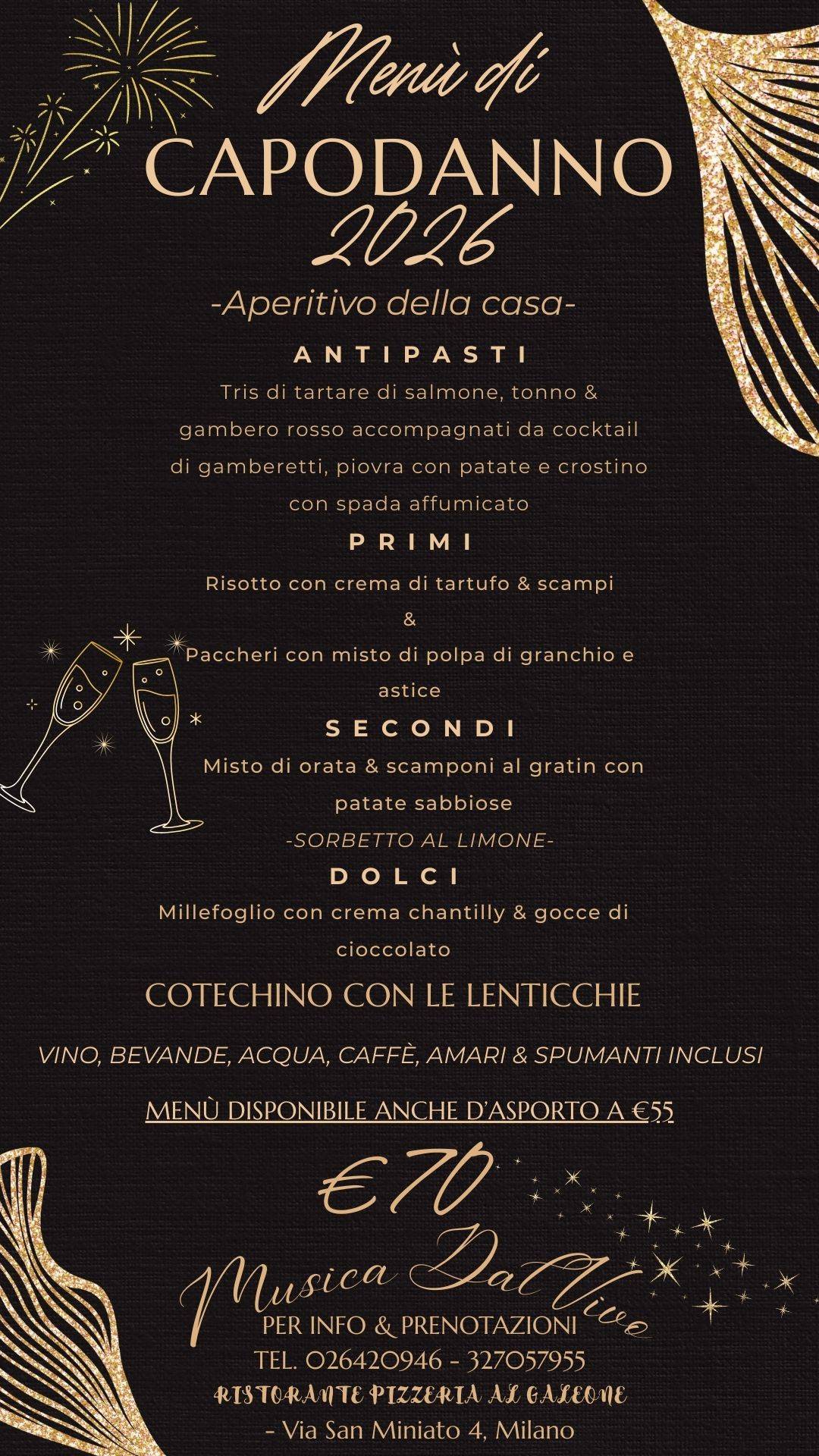 Menù di
CAPODANNO
2026

-Aperitivo della casa-

ANTIPASTI

Tris di tartare di salmone, tonno & gambero rosso accompagnati da cocktail di gamberetti, piovra con patate e crostino con spada affumicato

PRIMI

Risotto con crema di tartufo & scampi
&
Paccheri con misto di polpa di granchio e astice

SECONDI

Misto di orata & scamponi al gratin con patate sabbiose
-SORBETTO AL LIMONE-

DOLCI

Millefoglio con crema chantilly & gocce di cioccolato

COTECHINO CON LE LENTICCHIE

VINO, BEVANDE, ACQUA, CAFFÈ, AMARI & SPUMANTI INCLUSI

MENÙ DISPONIBILE ANCHE D'ASPORTO A €55

€70

Musica Dal Vivo

PER INFO & PRENOTAZIONI
TEL. 026420946 - 327057955
RISTORANTE PIZZERIA AL GALEONE
- Via San Miniato 4, Milano